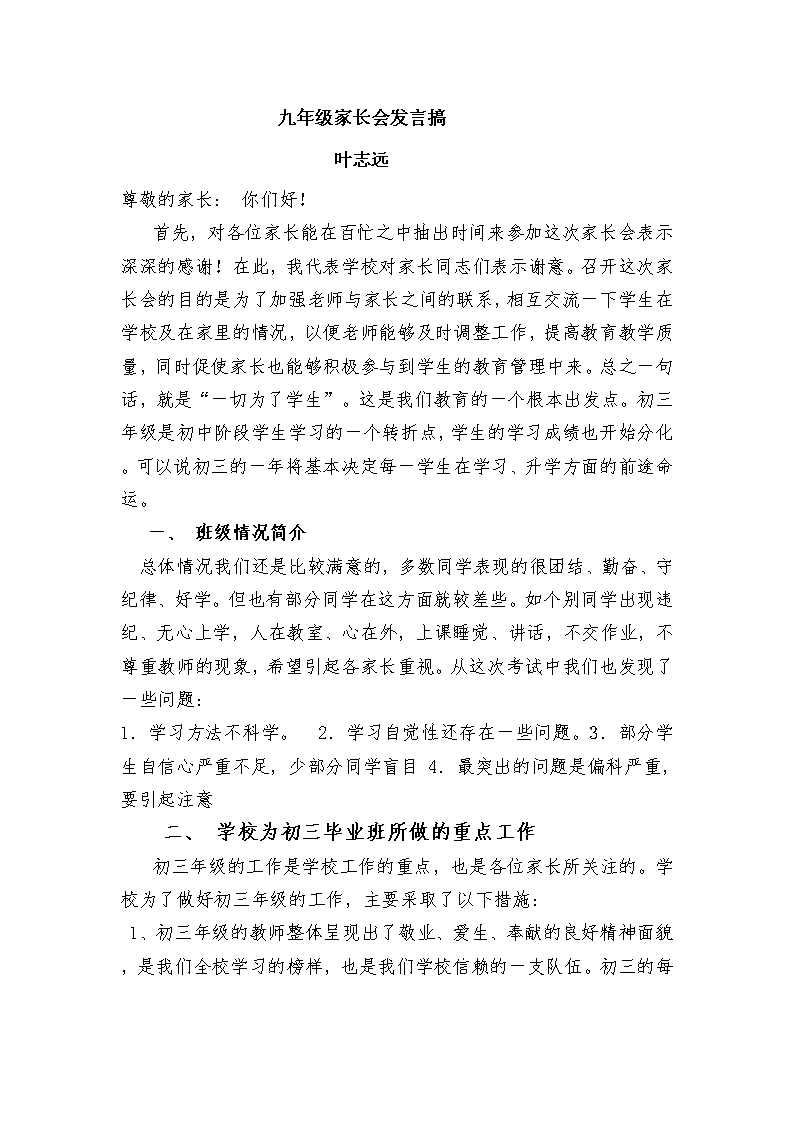 九年级家长会发言搞

叶志远

尊敬的家长： 你们好！

首先，对各位家长能在百忙之中抽出时间来参加这次家长会表示深深的感谢！在此，我代表学校对家长同志们表示谢意。召开这次家长会的目的是为了加强老师与家长之间的联系，相互交流一下学生在学校及在家里的情况，以便老师能够及时调整工作，提高教育教学质量，同时促使家长也能够积极参与到学生的教育管理中来。总之一句话，就是“一切为了学生”。这是我们教育的一个根本出发点。初三年级是初中阶段学生学习的一个转折点，学生的学习成绩也开始分化。可以说初三的一年将基本决定每一学生在学习、升学方面的前途命运。

一、 班级情况简介

总体情况我们还是比较满意的，多数同学表现的很团结、勤奋、守纪律、好学。但也有部分同学在这方面就较差些。如个别同学出现违纪、无心上学，人在教室、心在外，上课睡觉、讲话，不交作业，不尊重教师的现象，希望引起各家长重视。从这次考试中我们也发现了一些问题：

1．学习方法不科学。 2．学习自觉性还存在一些问题。3．部分学生自信心严重不足，少部分同学盲目 4．最突出的问题是偏科严重，要引起注意

二、 学校为初三毕业班所做的重点工作

初三年级的工作是学校工作的重点，也是各位家长所关注的。学校为了做好初三年级的工作，主要采取了以下措施：

1、初三年级的教师整体呈现出了敬业、爱生、奉献的良好精神面貌，是我们全校学习的榜样，也是我们学校信赖的一支队伍。初三的每